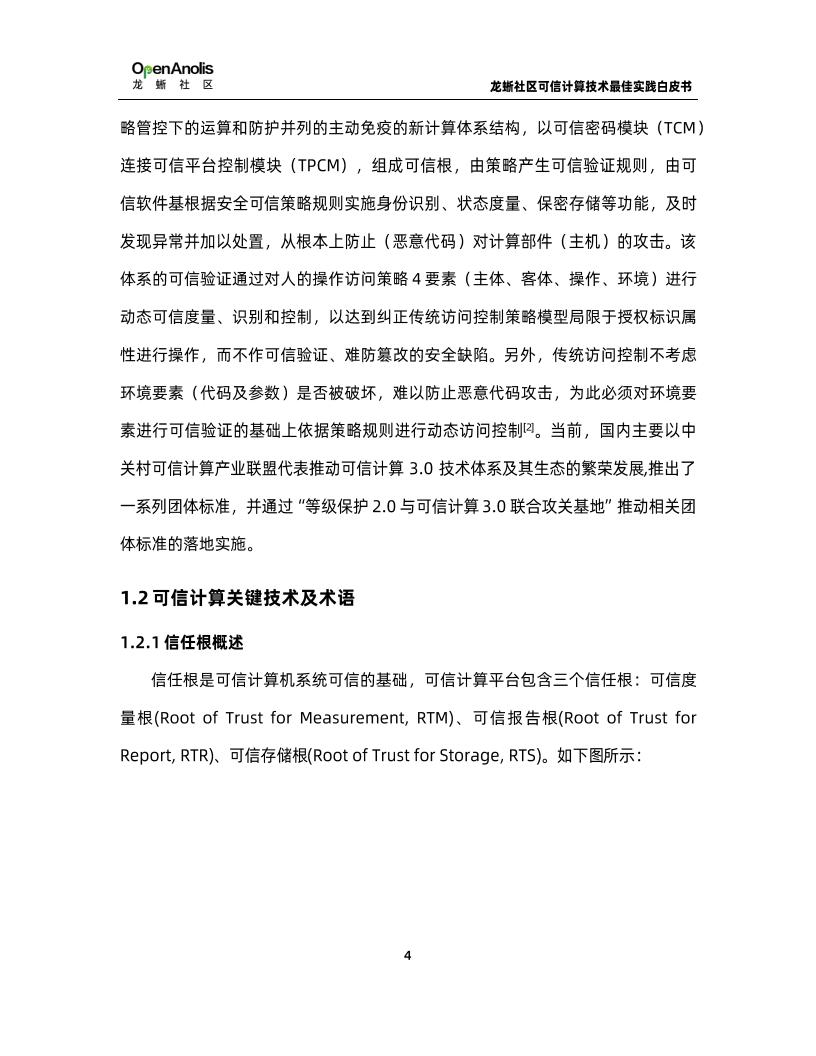 OpenAnolis
龙 蜥 社 区

龙蜥社区可信计算技术最佳实践白皮书

略管控下的运算和防护并列的主动免疫的新计算体系结构，以可信密码模块（TCM）连接可信平台控制模块（TPCM），组成可信根，由策略产生可信验证规则，由可信软件基根据安全可信策略规则实施身份识别、状态度量、保密存储等功能，及时发现异常并加以处置，从根本上防止（恶意代码）对计算部件（主机）的攻击。该体系的可信验证通过对人的操作访问策略 4 要素（主体、客体、操作、环境）进行动态可信度量、识别和控制，以达到纠正传统访问控制策略模型局限于授权标识属性进行操作，而不作可信验证、难防篡改的安全缺陷。另外，传统访问控制不考虑环境要素（代码及参数）是否被破坏，难以防止恶意代码攻击，为此必须对环境要素进行可信验证的基础上依据策略规则进行动态访问控制[2]。当前，国内主要以中关村可信计算产业联盟代表推动可信计算 3.0 技术体系及其生态的繁荣发展,推出了一系列团体标准，并通过“等级保护 2.0 与可信计算 3.0 联合攻关基地”推动相关团体标准的落地实施。

1.2 可信计算关键技术及术语

1.2.1 信任根概述

信任根是可信计算机系统可信的基础，可信计算平台包含三个信任根：可信度量根(Root of Trust for Measurement, RTM)、可信报告根(Root of Trust for Report, RTR)、可信存储根(Root of Trust for Storage, RTS)。如下图所示：

4